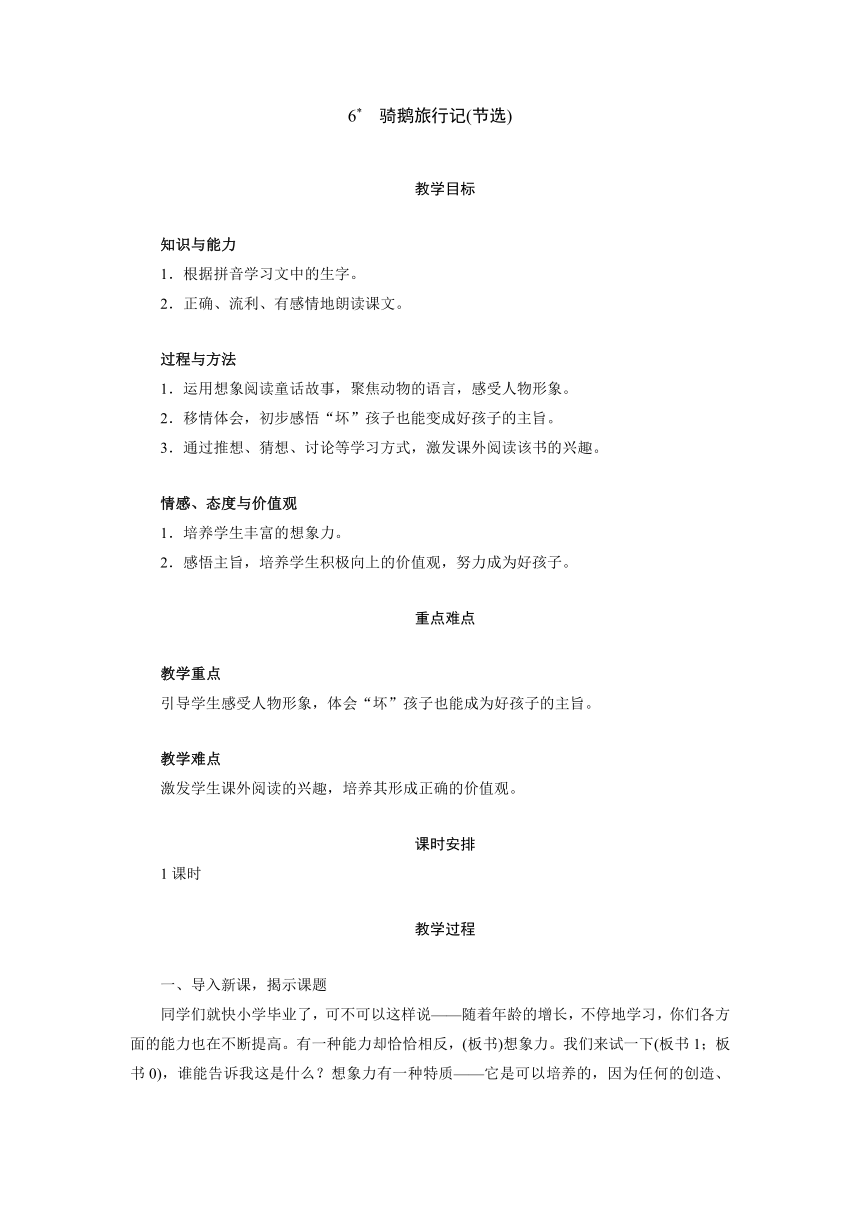 6* 骑鹅旅行记(节选)

教学目标

知识与能力
1．根据拼音学习文中的生字。
2．正确、流利、有感情地朗读课文。

过程与方法
1．运用想象阅读童话故事，聚焦动物的语言，感受人物形象。
2．移情体会，初步感悟“坏”孩子也能变成好孩子的主旨。
3．通过推想、猜想、讨论等学习方式，激发课外阅读该书的兴趣。

情感、态度与价值观
1．培养学生丰富的想象力。
2．感悟主旨，培养学生积极向上的价值观，努力成为好孩子。

重点难点

教学重点
引导学生感受人物形象，体会“坏”孩子也能成为好孩子的主旨。

教学难点
激发学生课外阅读的兴趣，培养其形成正确的价值观。

课时安排
1 课时

教学过程

一、导入新课，揭示课题
同学们就快小学毕业了，可不可以这样说——随着年龄的增长，不停地学习，你们各方面的能力也在不断提高。有一种能力却恰恰相反，(板书)想象力。我们来试一下(板书 1；板书 0)，谁能告诉我这是什么？想象力有一种特质——它是可以培养的，因为任何的创造、